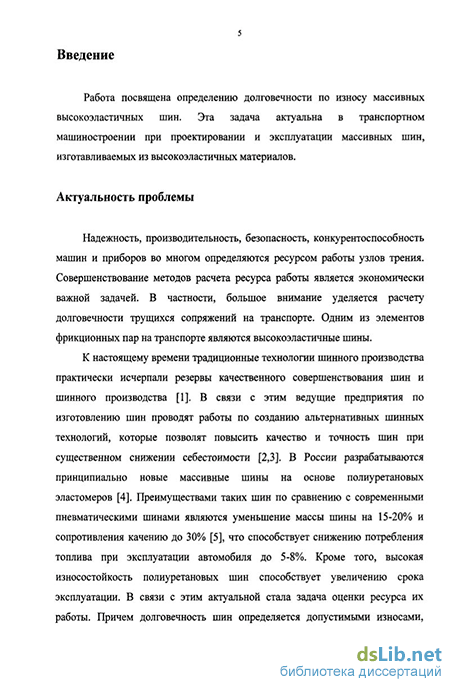 5

Введение

Работа посвящена определению долговечности по износу массивных высокоэластичных шин. Эта задача актуальна в транспортном машиностроении при проектировании и эксплуатации массивных шин, изготавливаемых из высокоэластичных материалов.

Актуальность проблемы

Надежность, производительность, безопасность, конкурентоспособность машин и приборов во многом определяются ресурсом работы узлов трения. Совершенствование методов расчета ресурса работы является экономически важной задачей. В частности, большое внимание уделяется расчету долговечности трущихся сопряжений на транспорте. Одним из элементов фрикционных пар на транспорте являются высокоэластичные шины.

К настоящему времени традиционные технологии шинного производства практически исчерпали резервы качественного совершенствования шин и шинного производства [1]. В связи с этим ведущие предприятия по изготовлению шин проводят работы по созданию альтернативных шинных технологий, которые позволят повысить качество и точность шин при существенном снижении себестоимости [2,3]. В России разрабатываются принципиально новые массивные шины на основе полиуретановых эластомеров [4]. Преимуществами таких шин по сравнению с современными пневматическими шинами являются уменьшение массы шины на 15-20% и сопротивления качению до 30% [5], что способствует снижению потребления топлива при эксплуатации автомобиля до 5-8%. Кроме того, высокая износостойкость полиуретановых шин способствует увеличению срока эксплуатации. В связи с этим актуальной стала задача оценки ресурса их работы. Причем долговечность шин определяется допустимыми износами,

dsLib.net
библиотека диссертаций